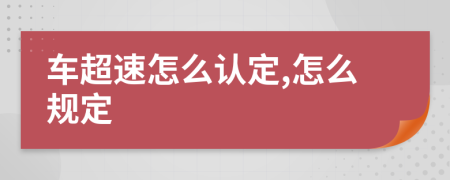 车超速怎么认定,怎么规定